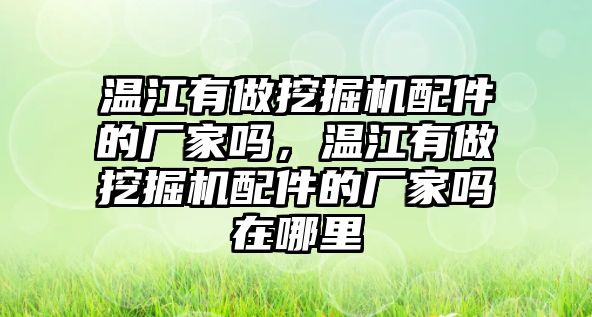 温江有做挖掘机配件的厂家吗，温江有做挖掘机配件的厂家吗在哪里